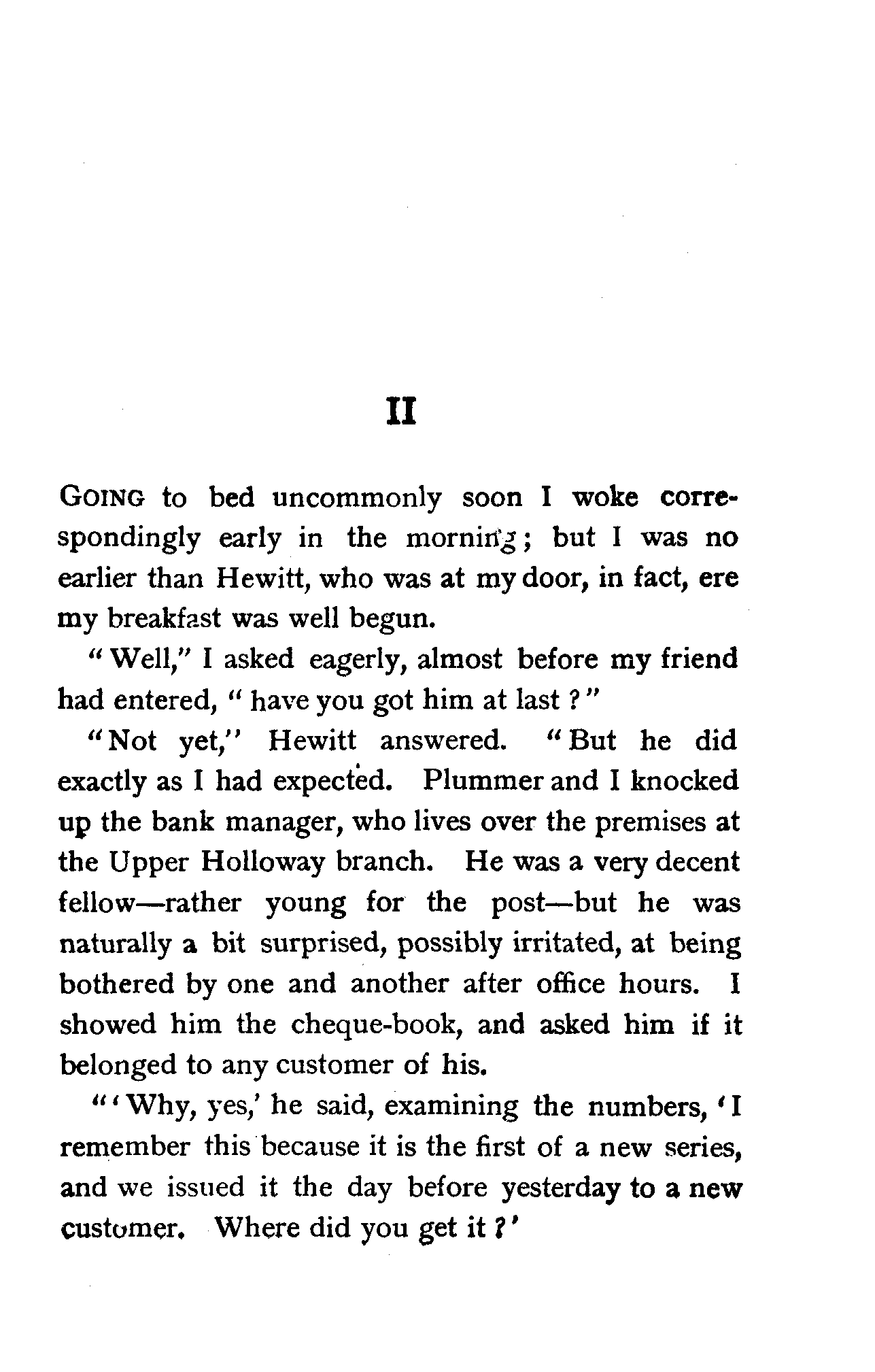 II

GOING to bed uncommonly soon I woke correspondingly early in the morning; but I was no earlier than Hewitt, who was at my door, in fact, ere my breakfast was well begun.

"Well," I asked eagerly, almost before my friend had entered, "have you got him at last?"

"Not yet," Hewitt answered. "But he did exactly as I had expected. Plummer and I knocked up the bank manager, who lives over the premises at the Upper Holloway branch. He was a very decent fellow—rather young for the post—but he was naturally a bit surprised, possibly irritated, at being bothered by one and another after office hours. I showed him the cheque-book, and asked him if it belonged to any customer of his.

"'Why, yes,' he said, examining the numbers, 'I remember this because it is the first of a new series, and we issued it the day before yesterday to a new customer. Where did you get it?'